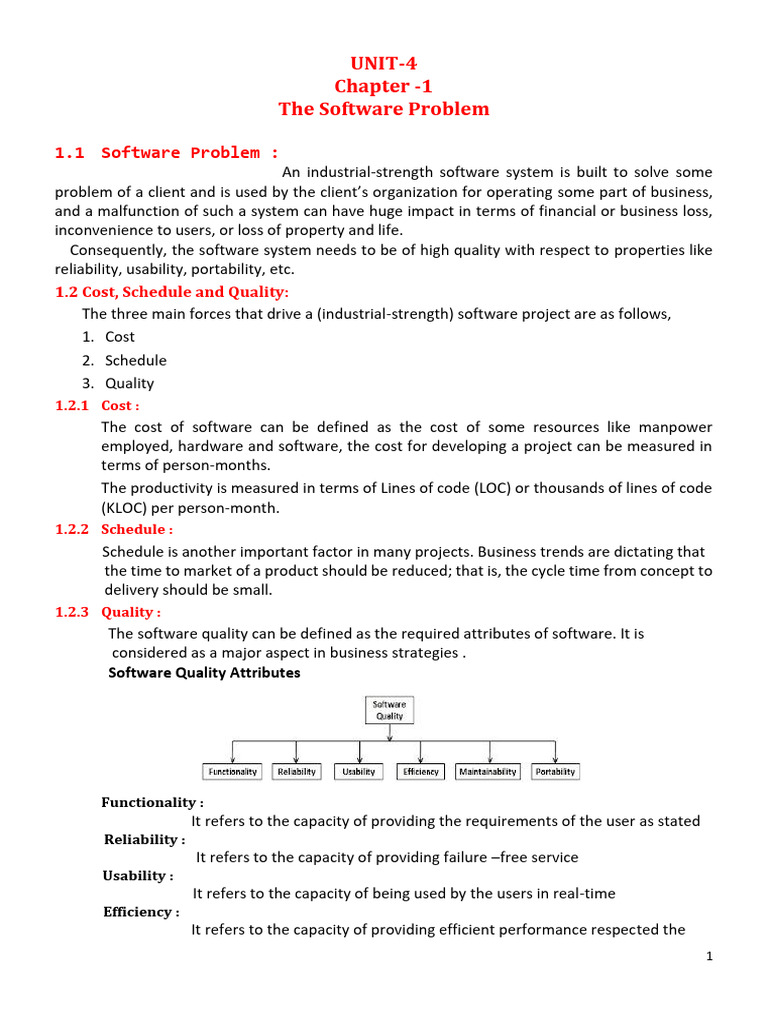 UNIT-4
Chapter -1
The Software Problem

1.1 Software Problem : An industrial-strength software system is built to solve some problem of a client and is used by the client's organization for operating some part of business, and a malfunction of such a system can have huge impact in terms of financial or business loss, inconvenience to users, or loss of property and life.

Consequently, the software system needs to be of high quality with respect to properties like reliability, usability, portability, etc.

1.2 Cost, Schedule and Quality:

The three main forces that drive a (industrial-strength) software project are as follows,

1. Cost
2. Schedule
3. Quality

1.2.1 Cost :

The cost of software can be defined as the cost of some resources like manpower employed, hardware and software, the cost for developing a project can be measured in terms of person-months.

The productivity is measured in terms of Lines of code (LOC) or thousands of lines of code (KLOC) per person-month.

1.2.2 Schedule :

Schedule is another important factor in many projects. Business trends are dictating that the time to market of a product should be reduced; that is, the cycle time from concept to delivery should be small.

1.2.3 Quality :

The software quality can be defined as the required attributes of software. It is considered as a major aspect in business strategies .

Software Quality Attributes

Software Quality

Functionality
Reliability
Usability
Efficiency
Maintainability
Portability

Functionality :
It refers to the capacity of providing the requirements of the user as stated

Reliability :
It refers to the capacity of providing failure –free service

Usability :
It refers to the capacity of being used by the users in real-time

Efficiency :
It refers to the capacity of providing efficient performance respected the

1